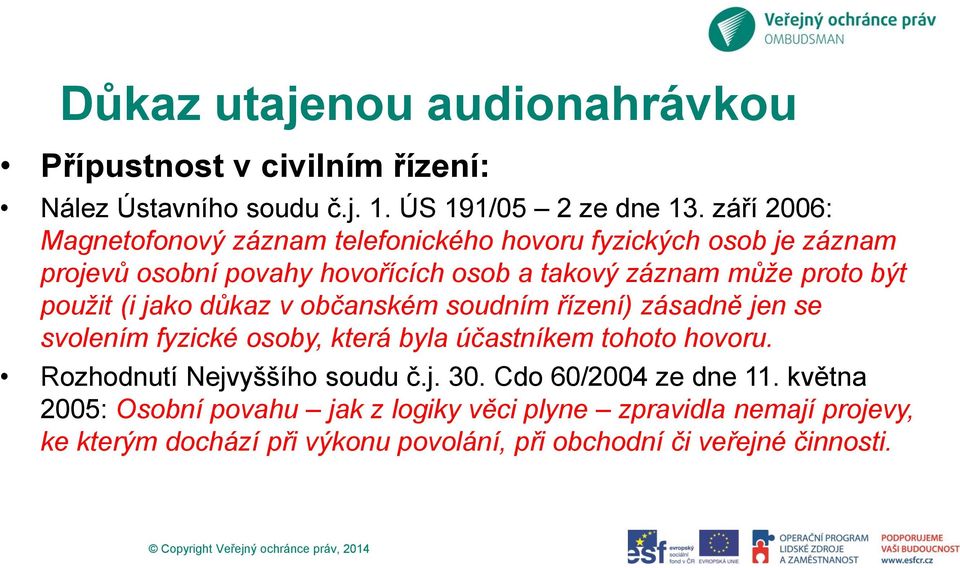 Veřejný ochránce práv
OMBUDSMAN

Důkaz utajenou audionahrávkou

• Přípustnost v civilním řízení:

• Nález Ústavního soudu č.j. 1. ÚS 191/05 – 2 ze dne 13. září 2006: Magnetofonový záznam telefonického hovoru fyzických osob je záznam projevů osobní povahy hovořících osob a takový záznam může proto být použit (i jako důkaz v občanském soudním řízení) zásadně jen se svolením fyzické osoby, která byla účastníkem tohoto hovoru.

• Rozhodnutí Nejvyššího soudu č.j. 30. Cdo 60/2004 ze dne 11. května 2005: Osobní povahu – jak z logiky věci plyne – zpravidla nemají projevy, ke kterým dochází při výkonu povolání, při obchodní či veřejné činnosti.

© Copyright Veřejný ochránce práv, 2014

esf evropský sociální fond v ČR
EVROPSKÁ UNIE
OPERAČNÍ PROGRAM LIDSKÉ ZDROJE A ZAMĚSTNANOST
PODPORUJEME VAŠI BUDOUCNOST www.esfcr.cz